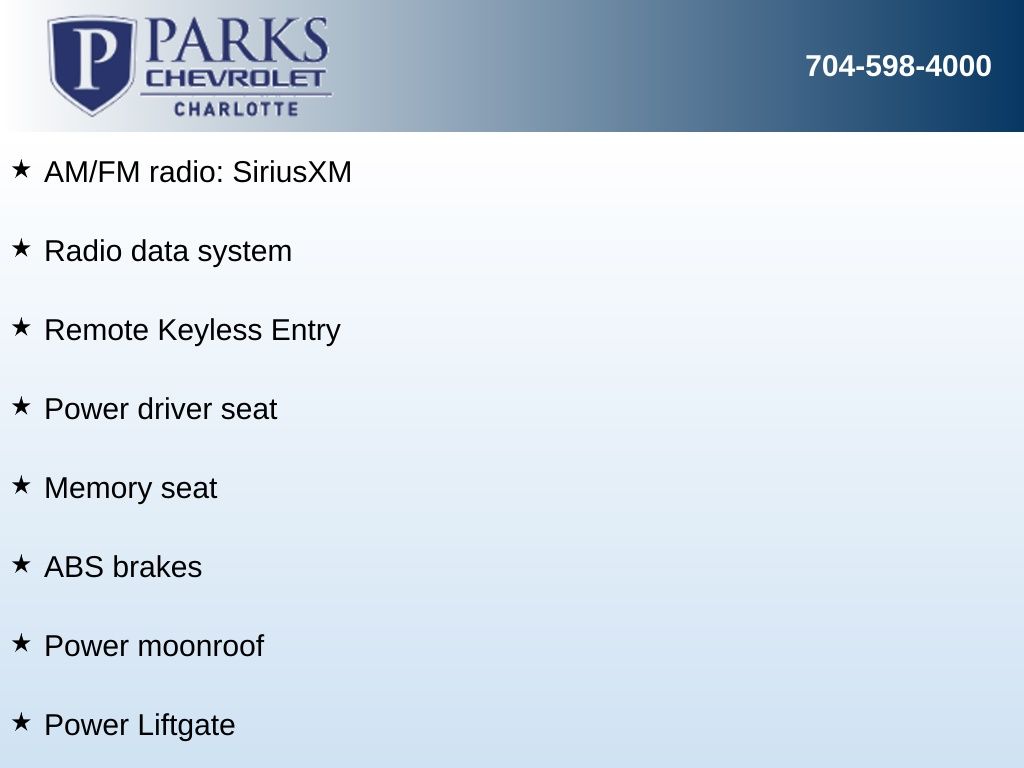 P PARKS
CHEVROLET
CHARLOTTE

704-598-4000

★ AM/FM radio: SiriusXM

★ Radio data system

★ Remote Keyless Entry

★ Power driver seat

★ Memory seat

★ ABS brakes

★ Power moonroof

★ Power Liftgate